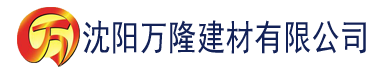 万 沈阳万隆建材有限公司